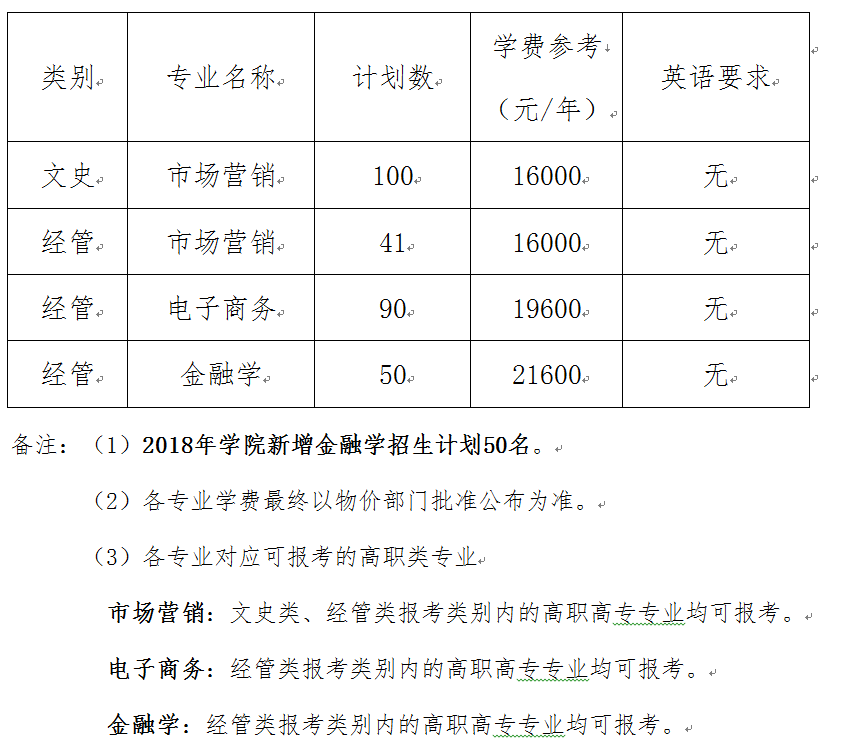 | 类别 | 专业名称 | 计划数 | 学费参考（元/年） | 英语要求 |
|---|---|---|---|---|
| 文史 | 市场营销 | 100 | 16000 | 无 |
| 经管 | 市场营销 | 41 | 16000 | 无 |
| 经管 | 电子商务 | 90 | 19600 | 无 |
| 经管 | 金融学 | 50 | 21600 | 无 |

备注：（1）2018年学院新增金融学招生计划50名。

（2）各专业学费最终以物价部门批准公布为准。

（3）各专业对应可报考的高职类专业

市场营销：文史类、经管类报考类别内的高职高专专业均可报考。

电子商务：经管类报考类别内的高职高专专业均可报考。

金融学：经管类报考类别内的高职高专专业均可报考。